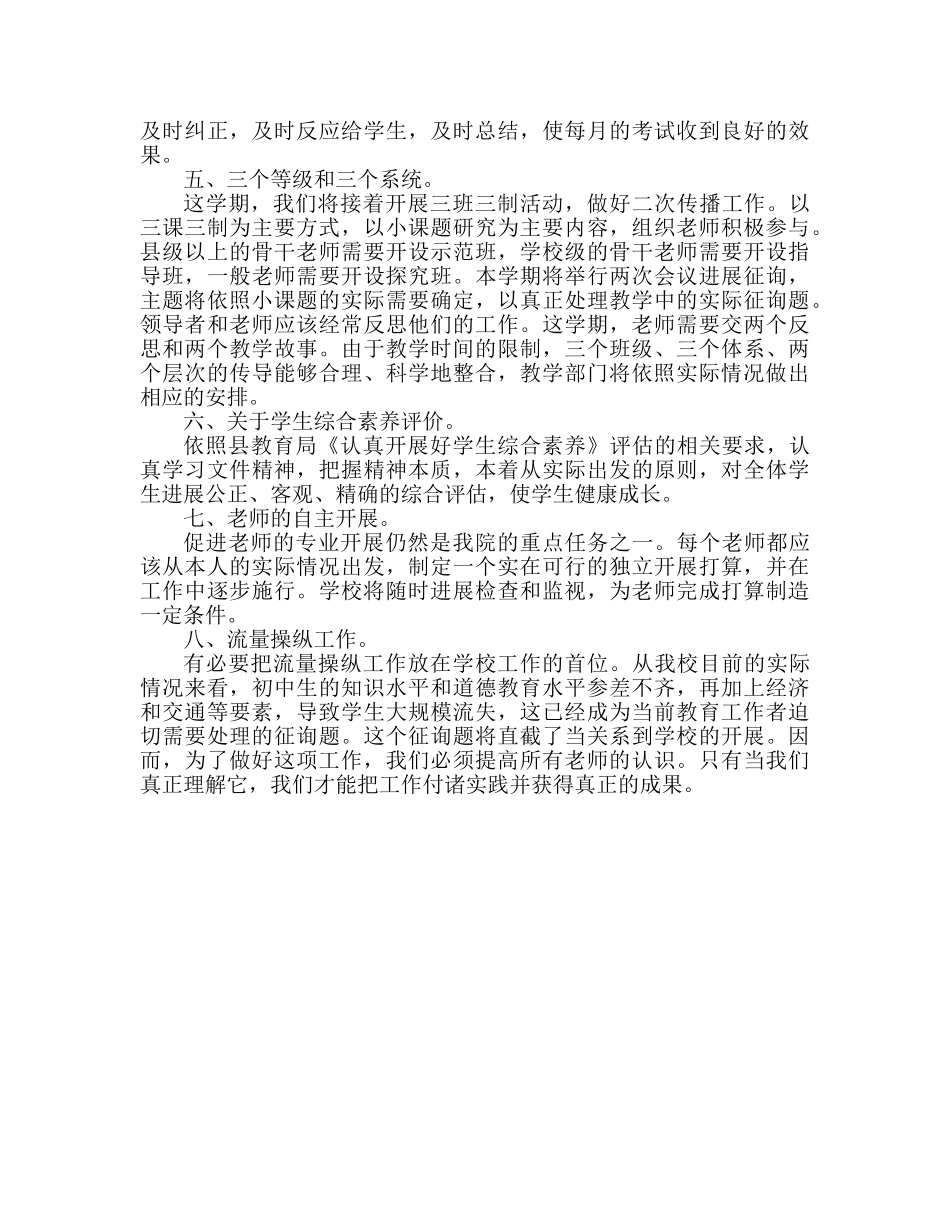 及时纠正，及时反应给学生，及时总结，使每月的考试收到良好的效果。

五、三个等级和三个系统。

这学期，我们将接着开展三班三制活动，做好二次传播工作。以三课三制为主要方式，以小课题研究为主要内容，组织老师积极参与。县级以上的骨干老师需要开设示范班，学校级的骨干老师需要开设指导班，一般老师需要开设探究班。本学期将举行两次会议进展征询，主题将依照小课题的实际需要确定，以真正处理教学中的实际征询题。领导者和老师应该经常反思他们的工作。这学期，老师需要交两个反思和两个教学故事。由于教学时间的限制，三个班级、三个体系、两个层次的传导能够合理、科学地整合，教学部门将依照实际情况做出相应的安排。

六、关于学生综合素养评价。

依照县教育局《认真开展好学生综合素养》评估的相关要求，认真学习文件精神，把握精神本质，本着从实际出发的原则，对全体学生进展公正、客观、精确的综合评估，使学生健康成长。

七、老师的自主开展。

促进老师的专业开展仍然是我院的重点任务之一。每个老师都应该从本人的实际情况出发，制定一个实在可行的独立开展打算，并在工作中逐步施行。学校将随时进展检查和监视，为老师完成打算制造一定条件。

八、流量操纵工作。

有必要把流量操纵工作放在学校工作的首位。从我校目前的实际情况来看，初中生的知识水平和道德教育水平参差不齐，再加上经济和交通等要素，导致学生大规模流失，这已经成为当前教育工作者迫切需要处理的征询题。这个征询题将直截了当关系到学校的开展。因而，为了做好这项工作，我们必须提高所有老师的认识。只有当我们真正理解它，我们才能把工作付诸实践并获得真正的成果。